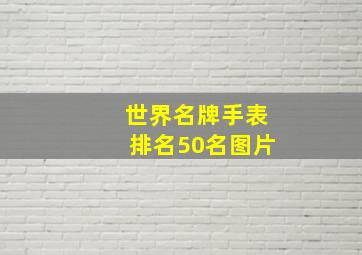 世界名牌手表
排名50名图片